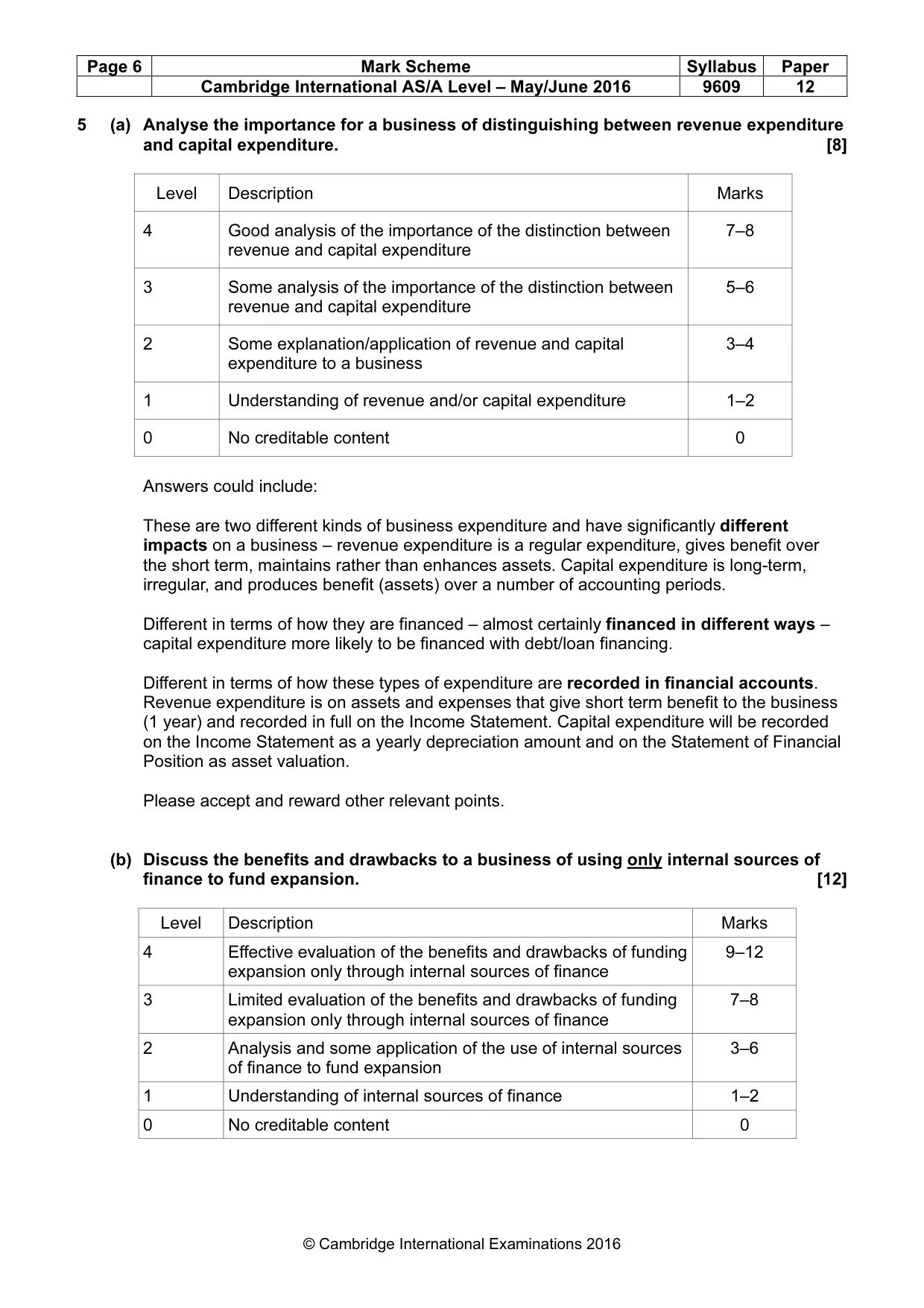 | Page 6 | Mark Scheme | Syllabus | Paper |
|---|---|---|---|
|  | Cambridge International AS/A Level – May/June 2016 | 9609 | 12 |

5 (a) Analyse the importance for a business of distinguishing between revenue expenditure and capital expenditure. [8]

| Level | Description | Marks |
|---|---|---|
| 4 | Good analysis of the importance of the distinction between revenue and capital expenditure | 7–8 |
| 3 | Some analysis of the importance of the distinction between revenue and capital expenditure | 5–6 |
| 2 | Some explanation/application of revenue and capital expenditure to a business | 3–4 |
| 1 | Understanding of revenue and/or capital expenditure | 1–2 |
| 0 | No creditable content | 0 |

Answers could include:

These are two different kinds of business expenditure and have significantly different impacts on a business – revenue expenditure is a regular expenditure, gives benefit over the short term, maintains rather than enhances assets. Capital expenditure is long-term, irregular, and produces benefit (assets) over a number of accounting periods.

Different in terms of how they are financed – almost certainly financed in different ways – capital expenditure more likely to be financed with debt/loan financing.

Different in terms of how these types of expenditure are recorded in financial accounts. Revenue expenditure is on assets and expenses that give short term benefit to the business (1 year) and recorded in full on the Income Statement. Capital expenditure will be recorded on the Income Statement as a yearly depreciation amount and on the Statement of Financial Position as asset valuation.

Please accept and reward other relevant points.

(b) Discuss the benefits and drawbacks to a business of using only internal sources of finance to fund expansion. [12]

| Level | Description | Marks |
|---|---|---|
| 4 | Effective evaluation of the benefits and drawbacks of funding expansion only through internal sources of finance | 9–12 |
| 3 | Limited evaluation of the benefits and drawbacks of funding expansion only through internal sources of finance | 7–8 |
| 2 | Analysis and some application of the use of internal sources of finance to fund expansion | 3–6 |
| 1 | Understanding of internal sources of finance | 1–2 |
| 0 | No creditable content | 0 |

© Cambridge International Examinations 2016